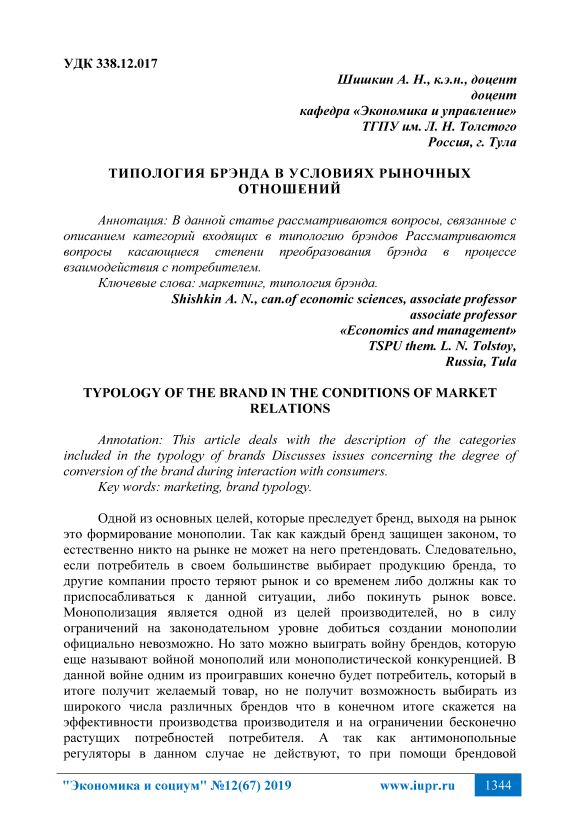 УДК 338.12.017

Шишкин А. Н., к.э.н., доцент
доцент
кафедра «Экономика и управление»
ТГПУ им. Л. Н. Толстого
Россия, г. Тула

ТИПОЛОГИЯ БРЭНДА В УСЛОВИЯХ РЫНОЧНЫХ ОТНОШЕНИЙ

Аннотация: В данной статье рассматриваются вопросы, связанные с описанием категорий входящих в типологию брэндов Рассматриваются вопросы касающиеся степени преобразования брэнда в процессе взаимодействия с потребителем.

Ключевые слова: маркетинг, типология брэнда.

Shishkin A. N., can.of economic sciences, associate professor
associate professor
«Economics and management»
TSPU them. L. N. Tolstoy,
Russia, Tula

TYPOLOGY OF THE BRAND IN THE CONDITIONS OF MARKET RELATIONS

Annotation: This article deals with the description of the categories included in the typology of brands Discusses issues concerning the degree of conversion of the brand during interaction with consumers.

Key words: marketing, brand typology.

Одной из основных целей, которые преследует бренд, выходя на рынок это формирование монополии. Так как каждый бренд защищен законом, то естественно никто на рынке не может на него претендовать. Следовательно, если потребитель в своем большинстве выбирает продукцию бренда, то другие компании просто теряют рынок и со временем либо должны как то приспосабливаться к данной ситуации, либо покинуть рынок вовсе. Монополизация является одной из целей производителей, но в силу ограничений на законодательном уровне добиться создании монополии официально невозможно. Но зато можно выиграть войну брендов, которую еще называют войной монополий или монополистической конкуренцией. В данной войне одним из проигравших конечно будет потребитель, который в итоге получит желаемый товар, но не получит возможность выбирать из широкого числа различных брендов что в конечном итоге скажется на эффективности производства производителя и на ограничении бесконечно растущих потребностей потребителя. А так как антимонопольные регуляторы в данном случае не действуют, то при помощи брендовой

"Экономика и социум" №12(67) 2019 www.iupr.ru 1344